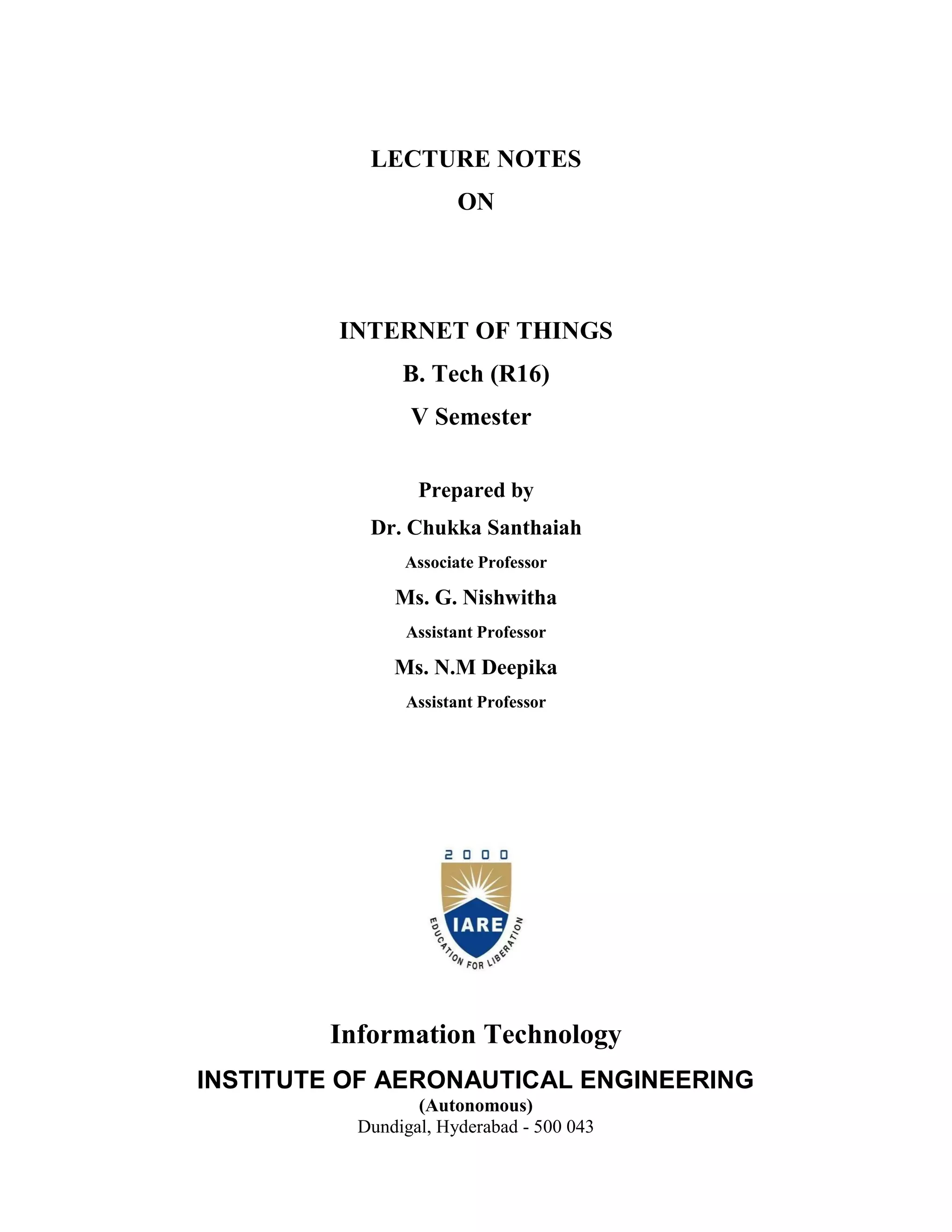 LECTURE NOTES

ON

INTERNET OF THINGS

B. Tech (R16)

V Semester

Prepared by

Dr. Chukka Santhaiah

Associate Professor

Ms. G. Nishwitha

Assistant Professor

Ms. N.M Deepika

Assistant Professor

2000

IARE

EDUCATION FOR LIBERATION

Information Technology

INSTITUTE OF AERONAUTICAL ENGINEERING

(Autonomous)

Dundigal, Hyderabad - 500 043